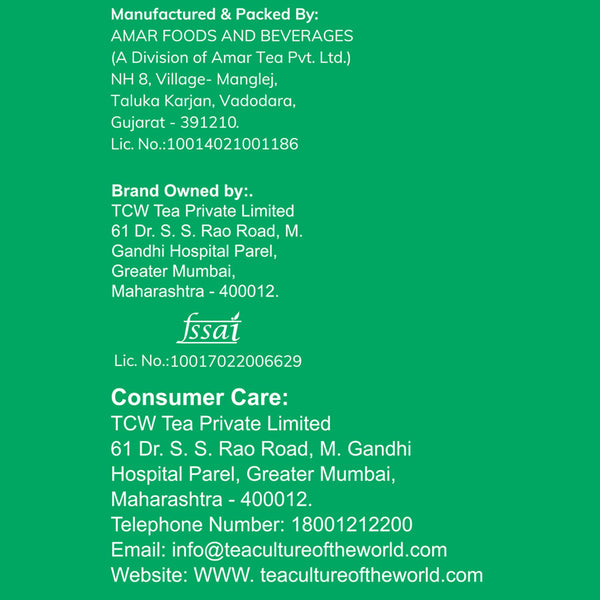 Manufactured & Packed By:
AMAR FOODS AND BEVERAGES
(A Division of Amar Tea Pvt. Ltd.)
NH 8, Village- Manglej,
Taluka Karjan, Vadodara,
Gujarat - 391210.
Lic. No.:10014021001186

Brand Owned by:.
TCW Tea Private Limited
61 Dr. S. S. Rao Road, M.
Gandhi Hospital Parel,
Greater Mumbai,
Maharashtra - 400012.

fssai
Lic. No.:10017022006629

Consumer Care:
TCW Tea Private Limited
61 Dr. S. S. Rao Road, M. Gandhi
Hospital Parel, Greater Mumbai,
Maharashtra - 400012.
Telephone Number: 18001212200
Email: info@teacultureoftheworld.com
Website: WWW. teacultureoftheworld.com